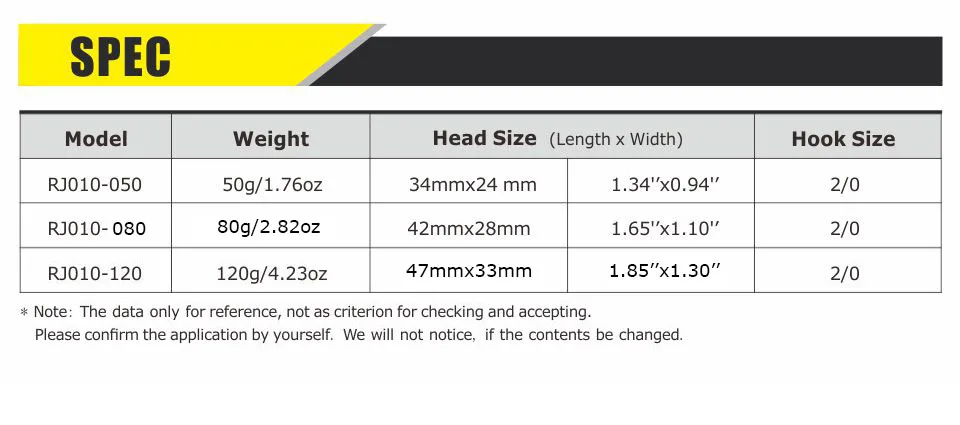 SPEC

| Model | Weight | Head Size (Length x Width) | | Hook Size |
|---|---|---|---|---|
| RJ010-050 | 50g/1.76oz | 34mmx24 mm | 1.34''x0.94'' | 2/0 |
| RJ010- 080 | 80g/2.82oz | 42mmx28mm | 1.65''x1.10'' | 2/0 |
| RJ010-120 | 120g/4.23oz | 47mmx33mm | 1.85''x1.30'' | 2/0 |

* Note: The data only for reference, not as criterion for checking and accepting.
Please confirm the application by yourself. We will not notice, if the contents be changed.